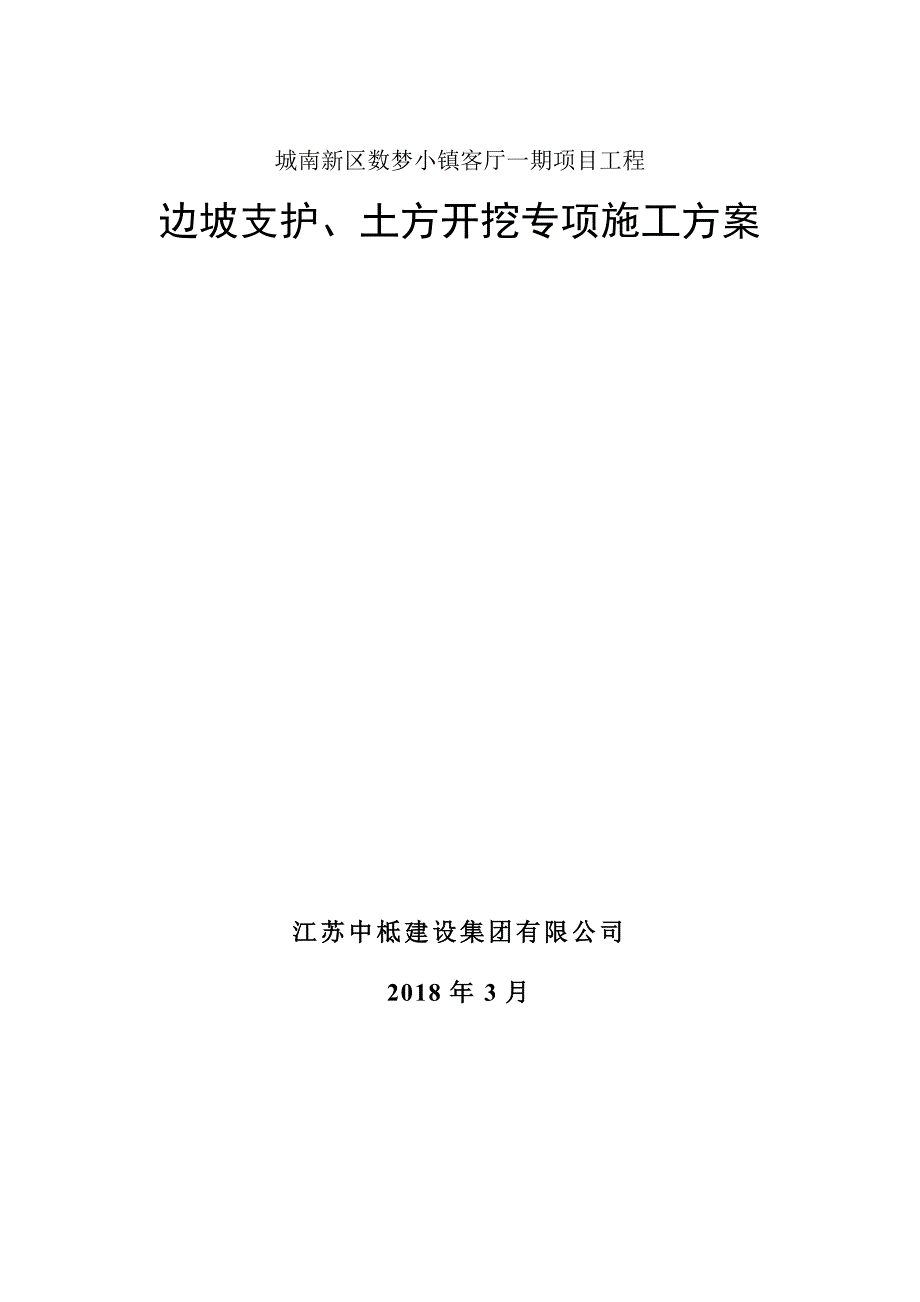 城南新区数梦小镇客厅一期项目工程

边坡支护、土方开挖专项施工方案

江苏中柢建设集团有限公司

2018 年 3 月